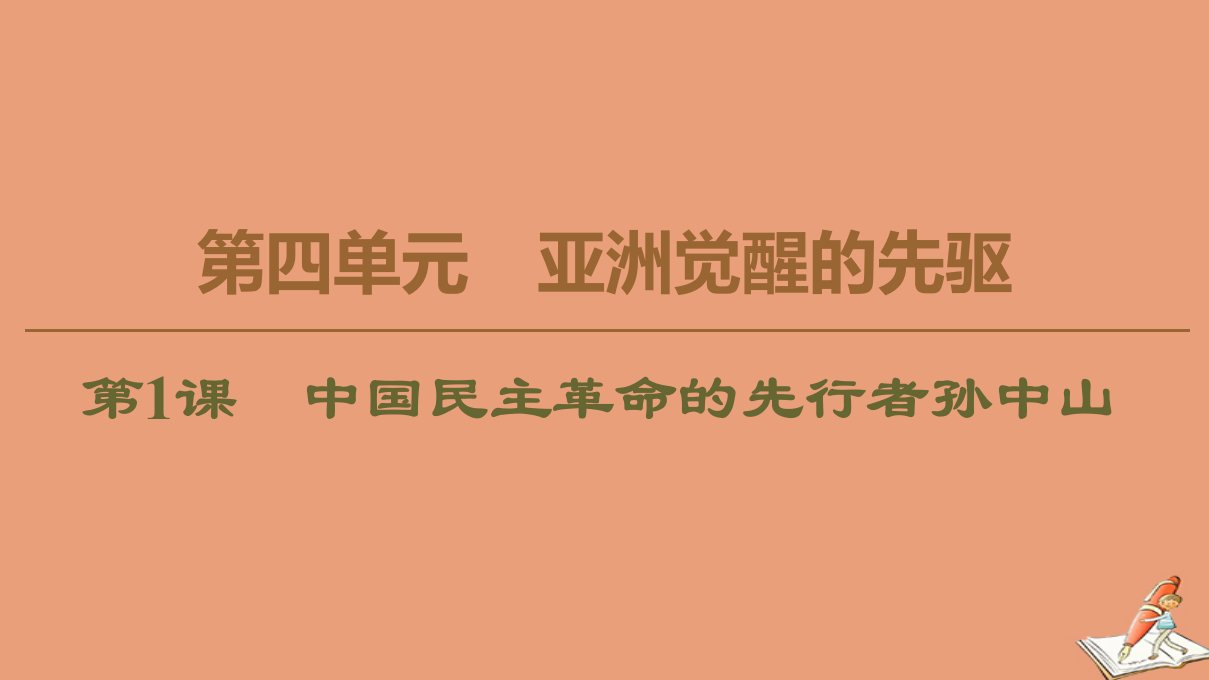 第四单元　亚洲觉醒的先驱

第1课　中国民主革命的先行者孙中山